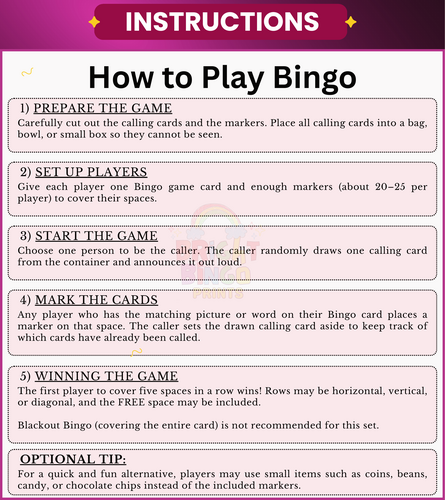 INSTRUCTIONS

How to Play Bingo

1) PREPARE THE GAME
Carefully cut out the calling cards and the markers. Place all calling cards into a bag, bowl, or small box so they cannot be seen.

2) SET UP PLAYERS
Give each player one Bingo game card and enough markers (about 20–25 per player) to cover their spaces.

3) START THE GAME
Choose one person to be the caller. The caller randomly draws one calling card from the container and announces it out loud.

BRIGHT BINGO PRINTS

4) MARK THE CARDS
Any player who has the matching picture or word on their Bingo card places a marker on that space. The caller sets the drawn calling card aside to keep track of which cards have already been called.

5) WINNING THE GAME
The first player to cover five spaces in a row wins! Rows may be horizontal, vertical, or diagonal, and the FREE space may be included.

Blackout Bingo (covering the entire card) is not recommended for this set.

OPTIONAL TIP:
For a quick and fun alternative, players may use small items such as coins, beans, candy, or chocolate chips instead of the included markers.